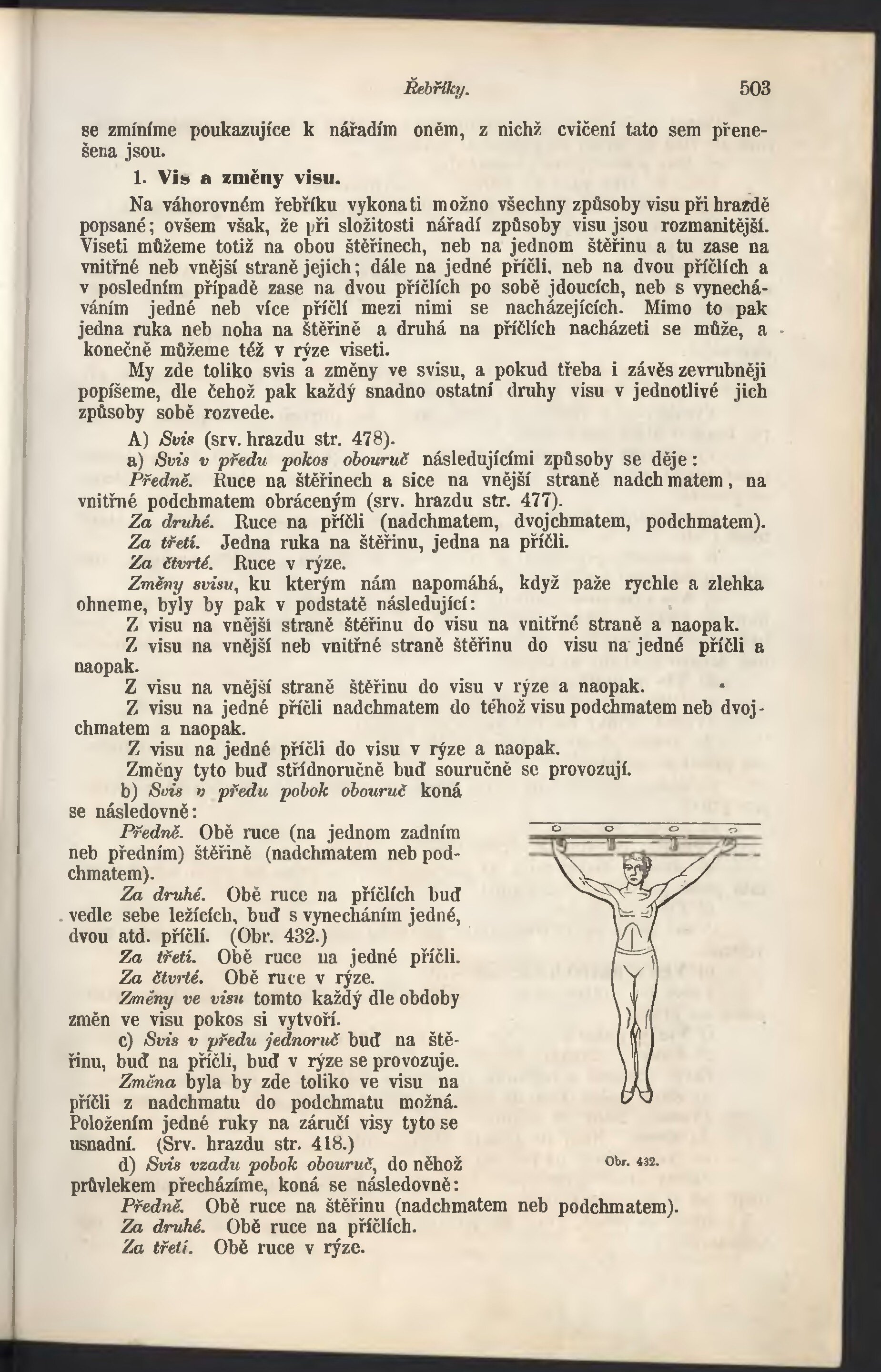 Řebříky. 503

se zmíníme poukazujíce k nářadím oněm, z nichž cvičení tato sem přenešena jsou.

1. Vis a změny visu.

Na váhorovném řebříku vykonati možno všechny způsoby visu při hrazdě popsané; ovšem však, že při složitosti nářadí způsoby visu jsou rozmanitější. Viseti můžeme totiž na obou štěřinech, neb na jednom štěřinu a tu zase na vnitřné neb vnější straně jejich; dále na jedné příčli, neb na dvou příčlích a v posledním případě zase na dvou příčlích po sobě jdoucích, neb s vynecháváním jedné neb více příčlí mezi nimi se nacházejících. Mimo to pak jedna ruka neb noha na štěřině a druhá na příčlích nacházeti se může, a konečně můžeme též v rýze viseti.

My zde toliko svis a změny ve svisu, a pokud třeba i závěs zevrubněji popíšeme, dle čehož pak každý snadno ostatní druhy visu v jednotlivé jich způsoby sobě rozvede.

A) Svis (srv. hrazdu str. 478).

a) Svis v předu pokos obouruč následujícími způsoby se děje:

Předně. Ruce na štěřinech a sice na vnější straně nadchmatem, na vnitřné podchmatem obráceným (srv. hrazdu str. 477).

Za druhé. Ruce na příčli (nadchmatem, dvojchmatem, podchmatem).

Za třetí. Jedna ruka na štěřinu, jedna na příčli.

Za čtvrté. Ruce v rýze.

Změny svisu, ku kterým nám napomáhá, když paže rychle a zlehka ohneme, byly by pak v podstatě následující:

Z visu na vnější straně štěřinu do visu na vnitřné straně a naopak.

Z visu na vnější neb vnitřné straně štěřinu do visu na jedné příčli a naopak.

Z visu na vnější straně štěřinu do visu v rýze a naopak.

Z visu na jedné příčli nadchmatem do téhož visu podchmatem neb dvojchmatem a naopak.

Z visu na jedné příčli do visu v rýze a naopak.

Změny tyto buď střídnoručně buď souručně se provozují.

b) Svis v předu pobok obouruč koná se následovně:

Předně. Obě ruce (na jednom zadním neb předním) štěřině (nadchmatem neb podchmatem).

Za druhé. Obě ruce na příčlích buď vedle sebe ležících, buď s vynecháním jedné, dvou atd. příčlí. (Obr. 432.)

Za třetí. Obě ruce na jedné příčli.

Za čtvrté. Obě ruce v rýze.

Změny ve visu tomto každý dle obdoby změn ve visu pokos si vytvoří.

c) Svis v předu jednoruč buď na štěřinu, buď na příčli, buď v rýze se provozuje.

Změna byla by zde toliko ve visu na příčli z nadchmatu do podchmatu možná. Položením jedné ruky na záručí visy tyto se usnadní. (Srv. hrazdu str. 418.)

Obr. 432.

d) Svis vzadu pobok obouruč, do něhož průvlekem přecházíme, koná se následovně:

Předně. Obě ruce na štěřinu (nadchmatem neb podchmatem).

Za druhé. Obě ruce na příčlích.

Za třetí. Obě ruce v rýze.